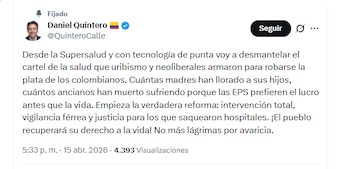 Fijado
Daniel Quintero
@QuinteroCalle
Seguir

Desde la Supersalud y con tecnología de punta voy a desmantelar el cartel de la salud que uribismo y neoliberales armaron para robarse la plata de los colombianos. Cuántas madres han llorado a sus hijos, cuántos ancianos han muerto sufriendo porque las EPS prefieren el lucro antes que la vida. Empieza la verdadera reforma: intervención total, vigilancia férrea y justicia para los que saquearon hospitales. ¡El pueblo recuperará su derecho a la vida! No más lágrimas por avaricia.

5:33 p. m. · 15 abr. 2026 · 4.393 Visualizaciones